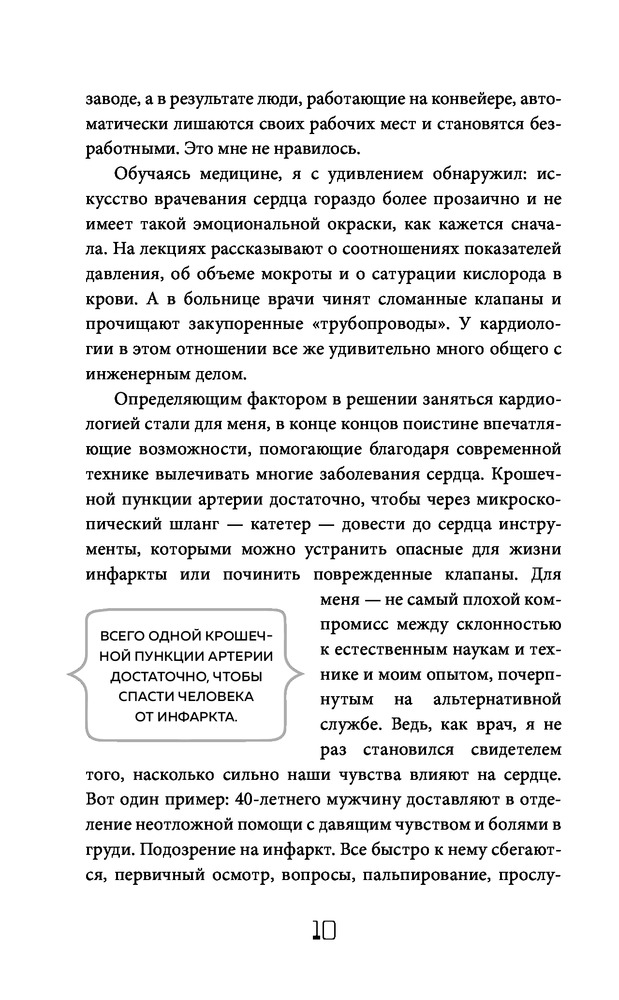 заводе, а в результате люди, работающие на конвейере, автоматически лишаются своих рабочих мест и становятся безработными. Это мне не нравилось.

Обучаясь медицине, я с удивлением обнаружил: искусство врачевания сердца гораздо более прозаично и не имеет такой эмоциональной окраски, как кажется сначала. На лекциях рассказывают о соотношениях показателей давления, об объеме мокроты и о сатурации кислорода в крови. А в больнице врачи чинят сломанные клапаны и прочищают закупоренные «трубопроводы». У кардиологии в этом отношении все же удивительно много общего с инженерным делом.

Определяющим фактором в решении заняться кардиологией стали для меня, в конце концов поистине впечатляющие возможности, помогающие благодаря современной технике вылечивать многие заболевания сердца. Крошечной пункции артерии достаточно, чтобы через микроскопический шланг — катетер — довести до сердца инструменты, которыми можно устранить опасные для жизни инфаркты или починить поврежденные клапаны. Для меня — не самый плохой компромисс между склонностью к естественным наукам и технике и моим опытом, почерпнутым на альтернативной службе. Ведь, как врач, я не раз становился свидетелем того, насколько сильно наши чувства влияют на сердце. Вот один пример: 40-летнего мужчину доставляют в отделение неотложной помощи с давящим чувством и болями в груди. Подозрение на инфаркт. Все быстро к нему сбегаются, первичный осмотр, вопросы, пальпирование, прослу-

ВСЕГО ОДНОЙ КРОШЕЧНОЙ ПУНКЦИИ АРТЕРИИ ДОСТАТОЧНО, ЧТОБЫ СПАСТИ ЧЕЛОВЕКА ОТ ИНФАРКТА.

10